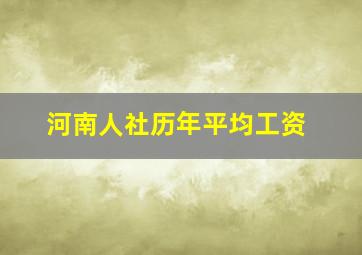 河南人社历年平均工资